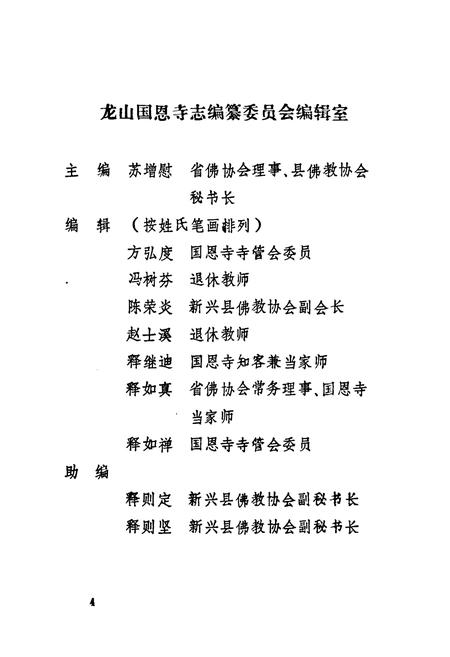 龙山国恩寺志编纂委员会编辑室

主　编　苏增慰　省佛协会理事、县佛教协会秘书长

编　辑　（按姓氏笔画排列）

方弘度　国恩寺寺管会委员

冯树芬　退休教师

陈荣炎　新兴县佛教协会副会长

赵士溪　退休教师

释继迪　国恩寺知客兼当家师

释如真　省佛协会常务理事、国恩寺当家师

释如禅　国恩寺寺管会委员

助　编

释则定　新兴县佛教协会副秘书长

释则坚　新兴县佛教协会副秘书长

4